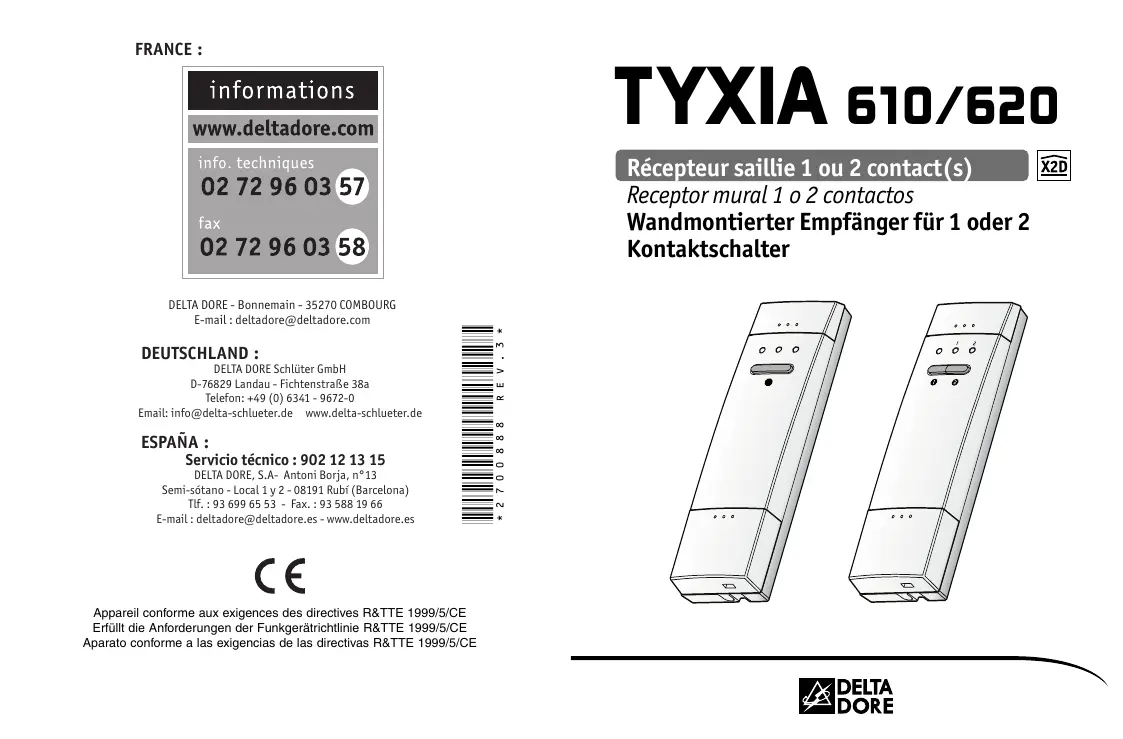 FRANCE :

informations
www.deltadore.com
info. techniques
02 72 96 03 57
fax
02 72 96 03 58

DELTA DORE - Bonnemain - 35270 COMBOURG
E-mail : deltadore@deltadore.com

DEUTSCHLAND :
DELTA DORE Schlüter GmbH
D-76829 Landau - Fichtenstraße 38a
Telefon: +49 (0) 6341 - 9672-0
Email: info@delta-schlueter.de www.delta-schlueter.de

ESPAÑA :
Servicio técnico : 902 12 13 15
DELTA DORE, S.A- Antoni Borja, n°13
Semi-sótano - Local 1 y 2 - 08191 Rubí (Barcelona)
Tlf. : 93 699 65 53 - Fax. : 93 588 19 66
E-mail : deltadore@deltadore.es - www.deltadore.es

*2700888 REV.3*

CE

Appareil conforme aux exigences des directives R&TTE 1999/5/CE
Erfüllt die Anforderungen der Funkgerätrichtlinie R&TTE 1999/5/CE
Aparato conforme a las exigencias de las directivas R&TTE 1999/5/CE

TYXIA 610/620

Récepteur saillie 1 ou 2 contact(s)
X2D
Receptor mural 1 o 2 contactos
Wandmontierter Empfänger für 1 oder 2 Kontaktschalter

1 2

DELTA DORE